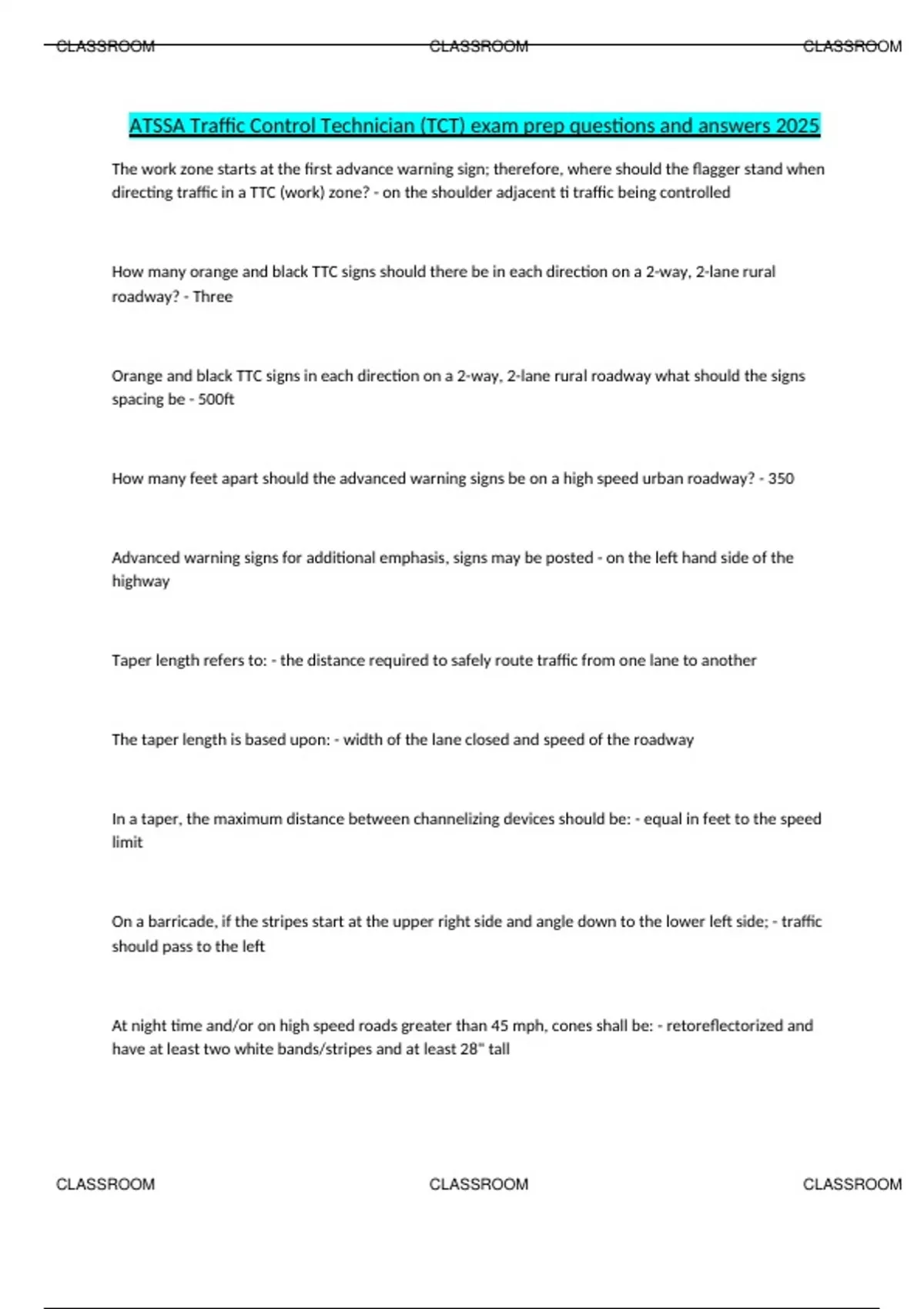 CLASSROOM CLASSROOM CLASSROOM

ATSSA Traffic Control Technician (TCT) exam prep questions and answers 2025

The work zone starts at the first advance warning sign; therefore, where should the flagger stand when directing traffic in a TTC (work) zone? - on the shoulder adjacent ti traffic being controlled

How many orange and black TTC signs should there be in each direction on a 2-way, 2-lane rural roadway? - Three

Orange and black TTC signs in each direction on a 2-way, 2-lane rural roadway what should the signs spacing be - 500ft

How many feet apart should the advanced warning signs be on a high speed urban roadway? - 350

Advanced warning signs for additional emphasis, signs may be posted - on the left hand side of the highway

Taper length refers to: - the distance required to safely route traffic from one lane to another

The taper length is based upon: - width of the lane closed and speed of the roadway

In a taper, the maximum distance between channelizing devices should be: - equal in feet to the speed limit

On a barricade, if the stripes start at the upper right side and angle down to the lower left side; - traffic should pass to the left

At night time and/or on high speed roads greater than 45 mph, cones shall be: - retoreflectorized and have at least two white bands/stripes and at least 28" tall

CLASSROOM CLASSROOM CLASSROOM